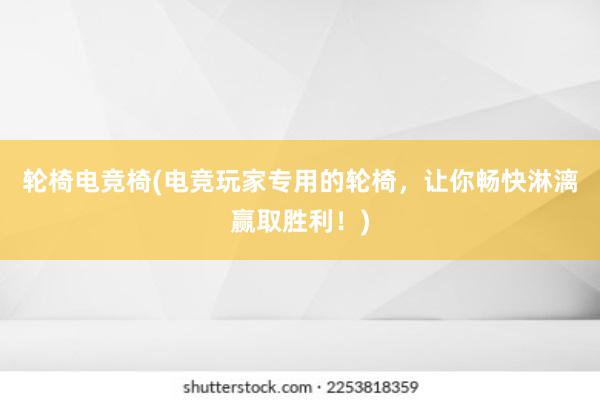 轮椅电竞椅(电竞玩家专用的轮椅，让你畅快淋漓赢取胜利！)

shutterstock.com · 2253818359